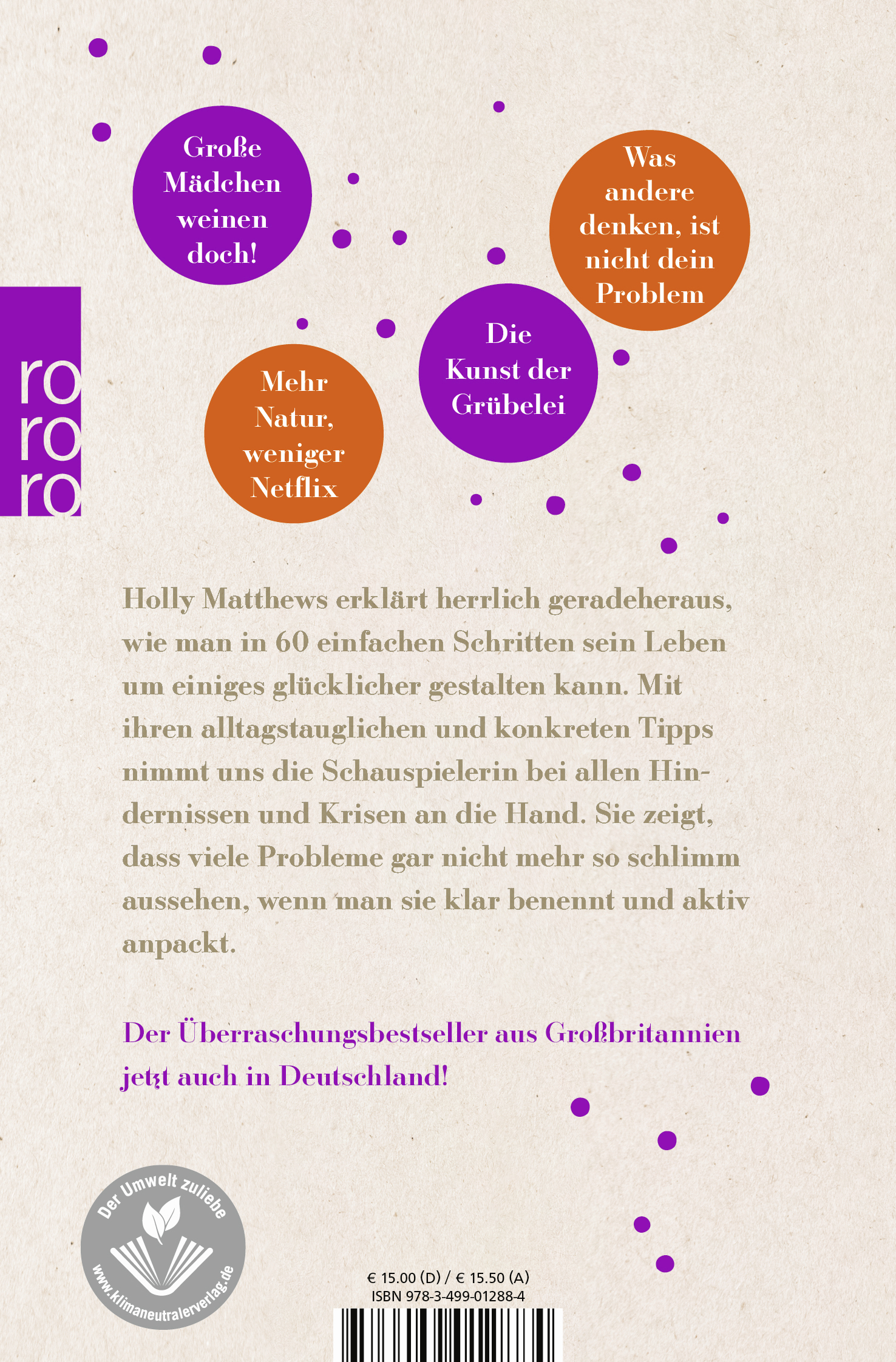 Große Mädchen weinen doch!

Was andere denken, ist nicht dein Problem

ro
ro
ro

Die Kunst der Grübelei

Mehr Natur, weniger Netflix

Holly Matthews erklärt herrlich geradeheraus, wie man in 60 einfachen Schritten sein Leben um einiges glücklicher gestalten kann. Mit ihren alltagstauglichen und konkreten Tipps nimmt uns die Schauspielerin bei allen Hindernissen und Krisen an die Hand. Sie zeigt, dass viele Probleme gar nicht mehr so schlimm aussehen, wenn man sie klar benennt und aktiv anpackt.

Der Überraschungsbestseller aus Großbritannien jetzt auch in Deutschland!

Der Umwelt zuliebe
www.klimaneutralerverlag.de

€ 15.00 (D) / € 15.50 (A)
ISBN 978-3-499-01288-4